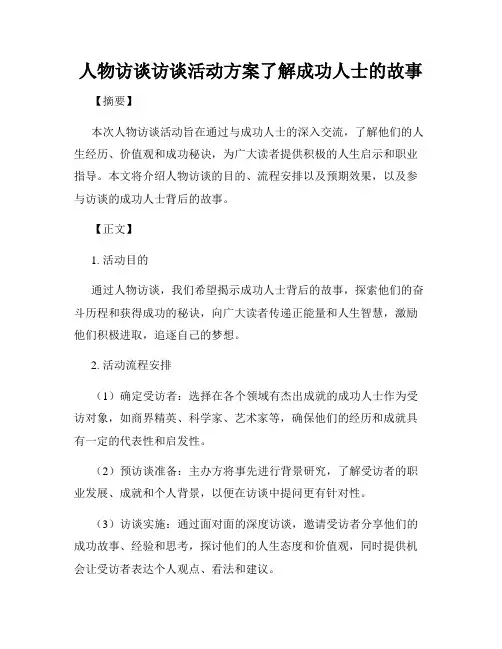 人物访谈访谈活动方案了解成功人士的故事

【摘要】

本次人物访谈活动旨在通过与成功人士的深入交流，了解他们的人生经历、价值观和成功秘诀，为广大读者提供积极的人生启示和职业指导。本文将介绍人物访谈的目的、流程安排以及预期效果，以及参与访谈的成功人士背后的故事。

【正文】

1. 活动目的

通过人物访谈，我们希望揭示成功人士背后的故事，探索他们的奋斗历程和获得成功的秘诀，向广大读者传递正能量和人生智慧，激励他们积极进取，追逐自己的梦想。

2. 活动流程安排

（1）确定受访者：选择在各个领域有杰出成就的成功人士作为受访对象，如商界精英、科学家、艺术家等，确保他们的经历和成就具有一定的代表性和启发性。

（2）预访谈准备：主办方将事先进行背景研究，了解受访者的职业发展、成就和个人背景，以便在访谈中提问更有针对性。

（3）访谈实施：通过面对面的深度访谈，邀请受访者分享他们的成功故事、经验和思考，探讨他们的人生态度和价值观，同时提供机会让受访者表达个人观点、看法和建议。